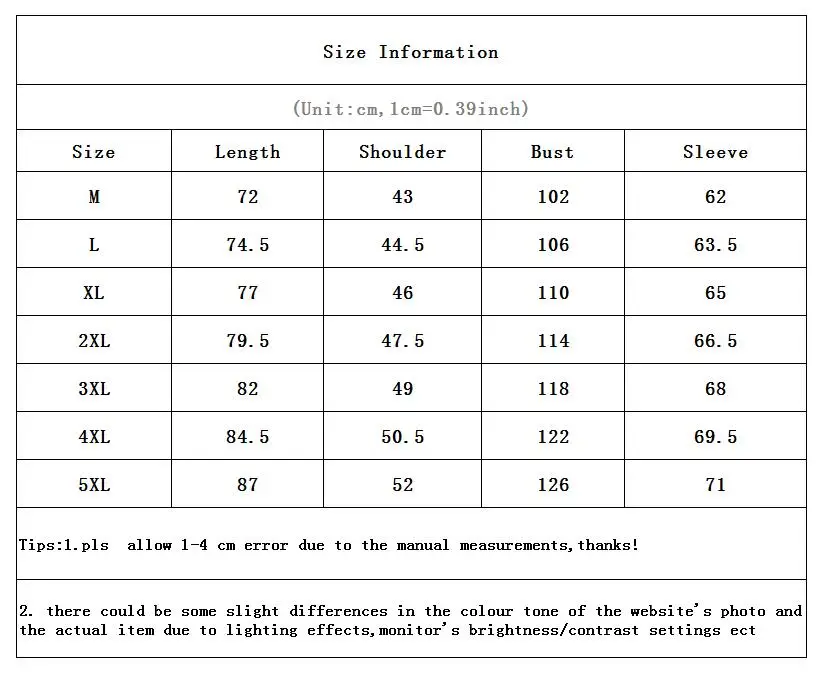 Size Information

(Unit:cm,1cm=0.39inch)

| Size | Length | Shoulder | Bust | Sleeve |
|---|---|---|---|---|
| M | 72 | 43 | 102 | 62 |
| L | 74.5 | 44.5 | 106 | 63.5 |
| XL | 77 | 46 | 110 | 65 |
| 2XL | 79.5 | 47.5 | 114 | 66.5 |
| 3XL | 82 | 49 | 118 | 68 |
| 4XL | 84.5 | 50.5 | 122 | 69.5 |
| 5XL | 87 | 52 | 126 | 71 |

Tips:1.pls allow 1-4 cm error due to the manual measurements,thanks!

2. there could be some slight differences in the colour tone of the website's photo and the actual item due to lighting effects,monitor's brightness/contrast settings ect